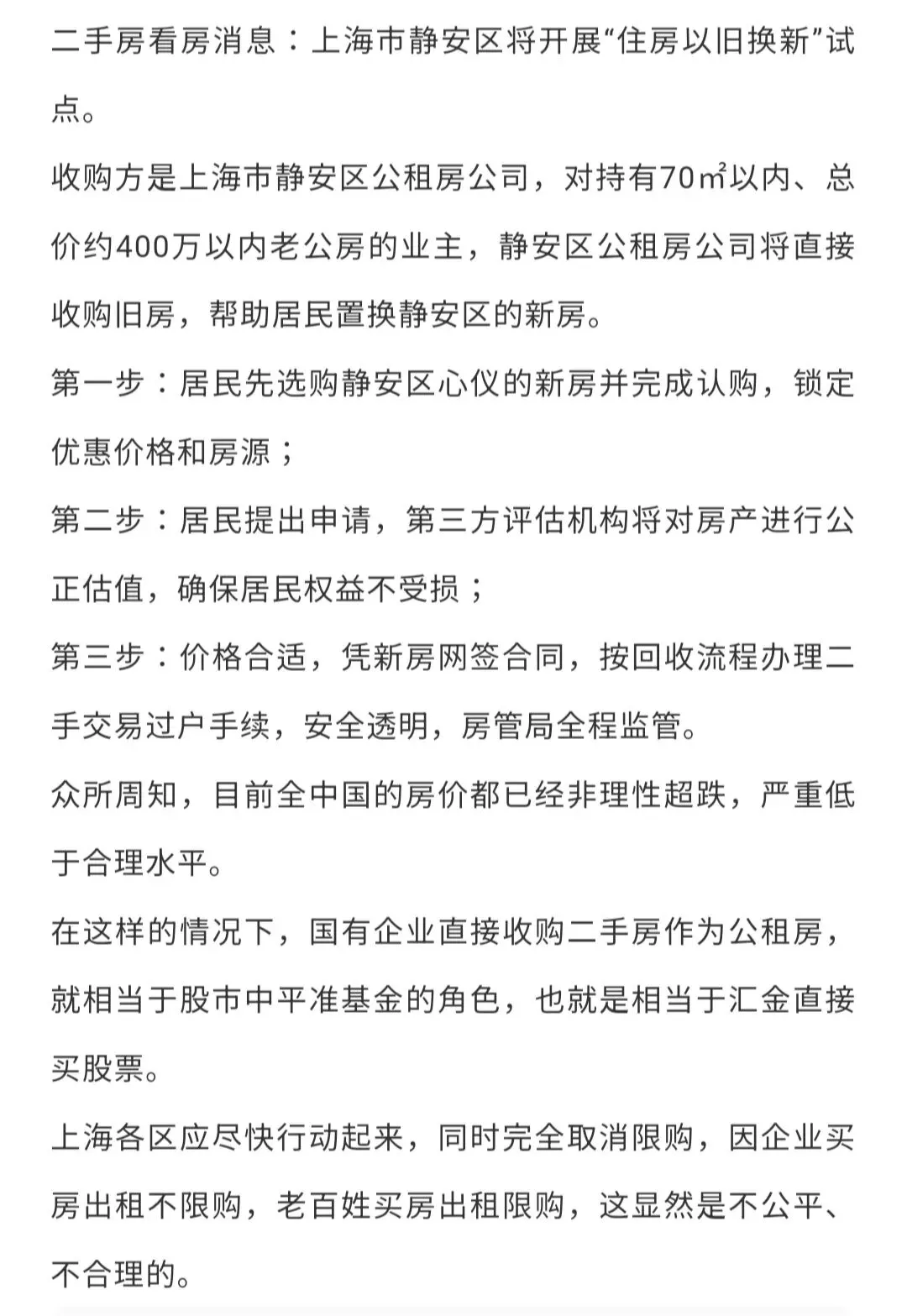 二手房看房消息：上海市静安区将开展“住房以旧换新”试点。

收购方是上海市静安区公租房公司，对持有70㎡以内、总价约400万以内老公房的业主，静安区公租房公司将直接收购旧房，帮助居民置换静安区的新房。

第一步：居民先选购静安区心仪的新房并完成认购，锁定优惠价格和房源；

第二步：居民提出申请，第三方评估机构将对房产进行公正估值，确保居民权益不受损；

第三步：价格合适，凭新房网签合同，按回收流程办理二手交易过户手续，安全透明，房管局全程监管。

众所周知，目前全中国的房价都已经非理性超跌，严重低于合理水平。

在这样的情况下，国有企业直接收购二手房作为公租房，就相当于股市中平准基金的角色，也就是相当于汇金直接买股票。

上海各区应尽快行动起来，同时完全取消限购，因企业买房出租不限购，老百姓买房出租限购，这显然是不公平、不合理的。